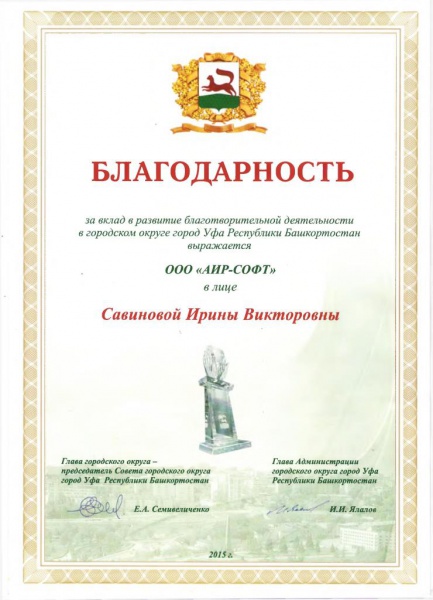 БЛАГОДАРНОСТЬ

за вклад в развитие благотворительной деятельности в городском округе город Уфа Республики Башкортостан выражается

ООО «АИР-СОФТ»
в лице

Савиновой Ирины Викторовны

Глава городского округа – председатель Совета городского округа город Уфа Республики Башкортостан

Е.А. Семивеличенко

Глава Администрации городского округа город Уфа Республики Башкортостан

И.И. Ялалов

2015 г.